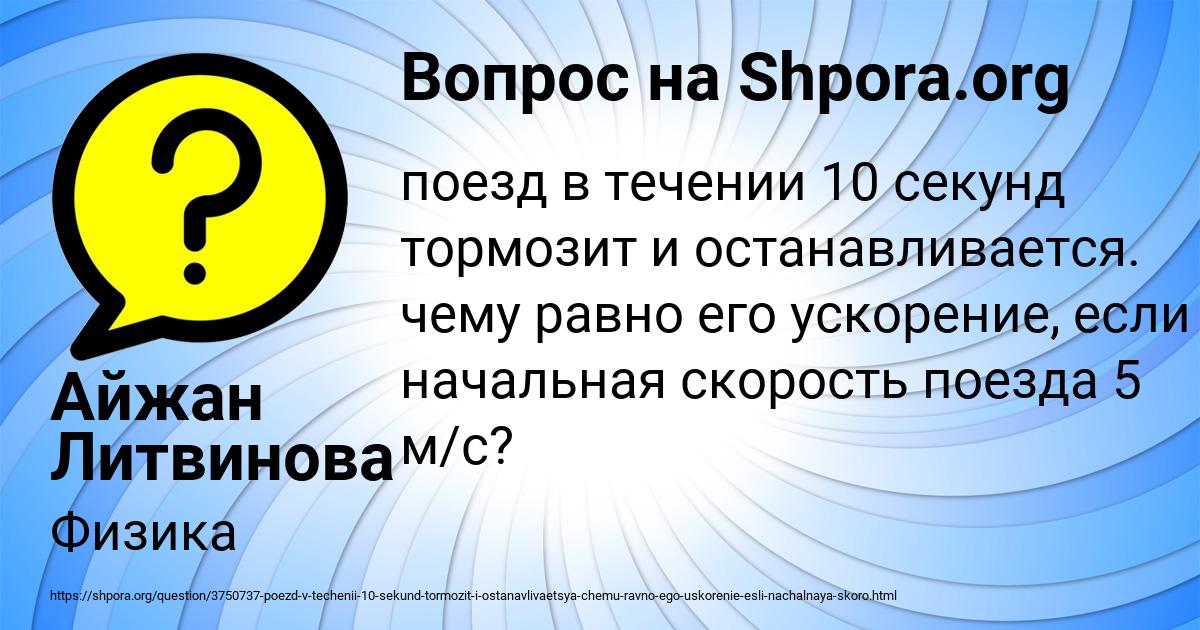 Вопрос на Shpora.org

поезд в течении 10 секунд тормозит и останавливается. чему равно его ускорение, если начальная скорость поезда 5 м/с?

Айжан Литвинова

Физика

https://shpora.org/question/3750737-poezd-v-techenii-10-sekund-tormozit-i-ostanavlivaetsya-chemu-ravno-ego-uskorenie-esli-nachalnaya-skoro.html